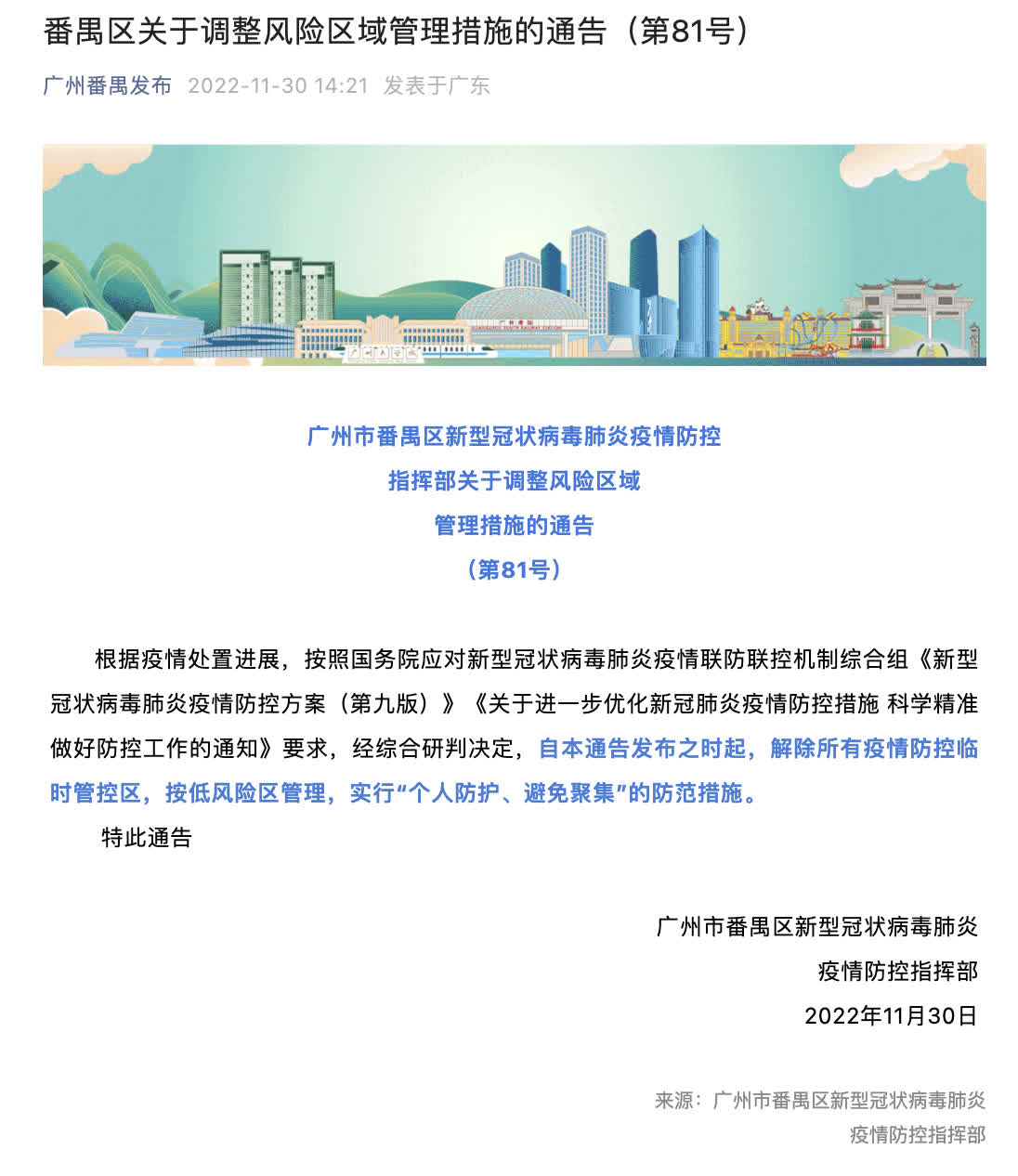 番禺区关于调整风险区域管理措施的通告（第81号）

广州番禺发布 2022-11-30 14:21 发表于广东

广州市番禺区新型冠状病毒肺炎疫情防控
指挥部关于调整风险区域
管理措施的通告
（第81号）

根据疫情处置进展，按照国务院应对新型冠状病毒肺炎疫情联防联控机制综合组《新型冠状病毒肺炎疫情防控方案（第九版）》《关于进一步优化新冠肺炎疫情防控措施 科学精准做好防控工作的通知》要求，经综合研判决定，自本通告发布之时起，解除所有疫情防控临时管控区，按低风险区管理，实行“个人防护、避免聚集”的防范措施。

特此通告

广州市番禺区新型冠状病毒肺炎
疫情防控指挥部
2022年11月30日

来源：广州市番禺区新型冠状病毒肺炎
疫情防控指挥部